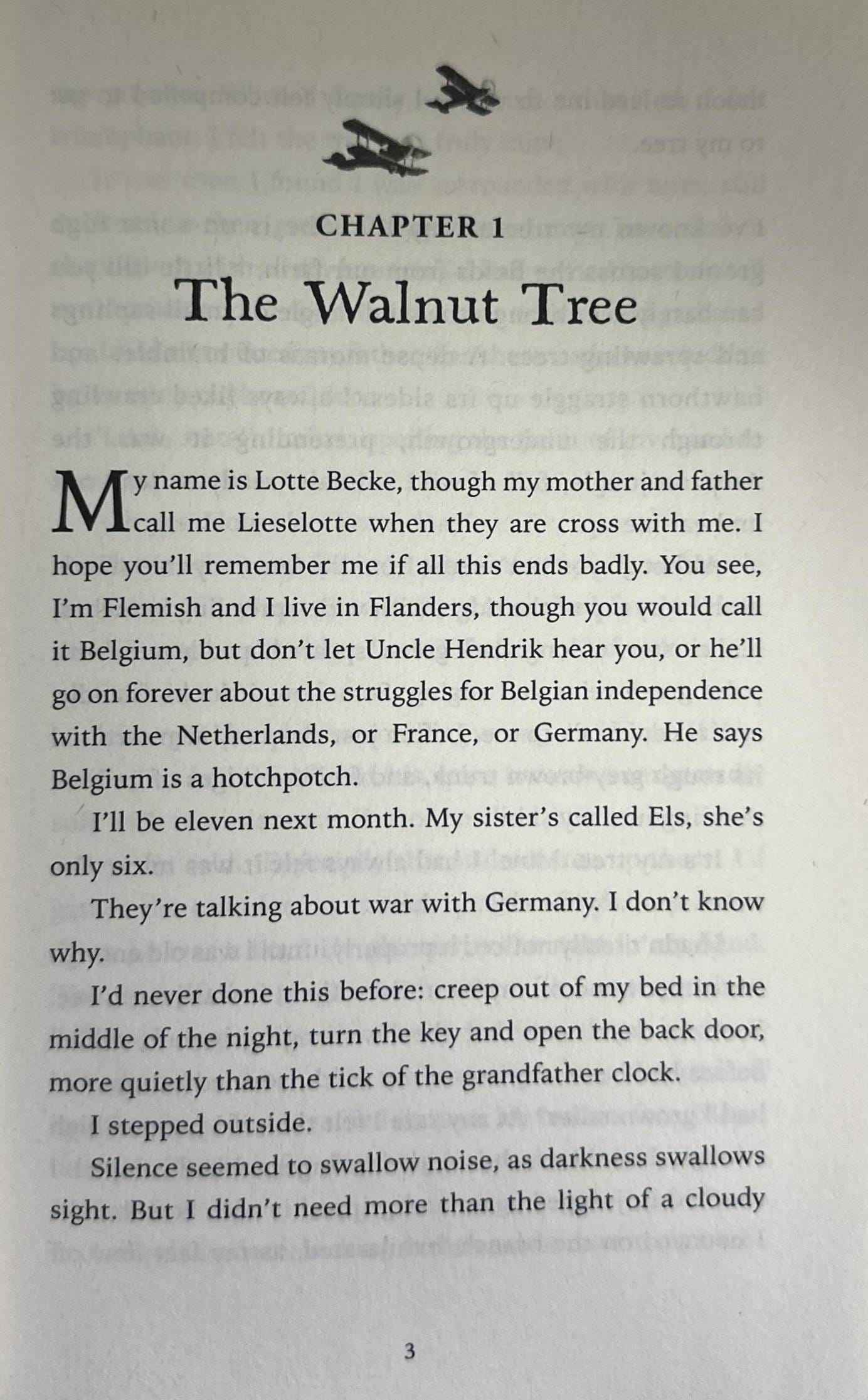 CHAPTER 1

The Walnut Tree

My name is Lotte Becke, though my mother and father call me Lieselotte when they are cross with me. I hope you'll remember me if all this ends badly. You see, I'm Flemish and I live in Flanders, though you would call it Belgium, but don't let Uncle Hendrik hear you, or he'll go on forever about the struggles for Belgian independence with the Netherlands, or France, or Germany. He says Belgium is a hotchpotch.

I'll be eleven next month. My sister's called Els, she's only six.

They're talking about war with Germany. I don't know why.

I'd never done this before: creep out of my bed in the middle of the night, turn the key and open the back door, more quietly than the tick of the grandfather clock.

I stepped outside.

Silence seemed to swallow noise, as darkness swallows sight. But I didn't need more than the light of a cloudy

3